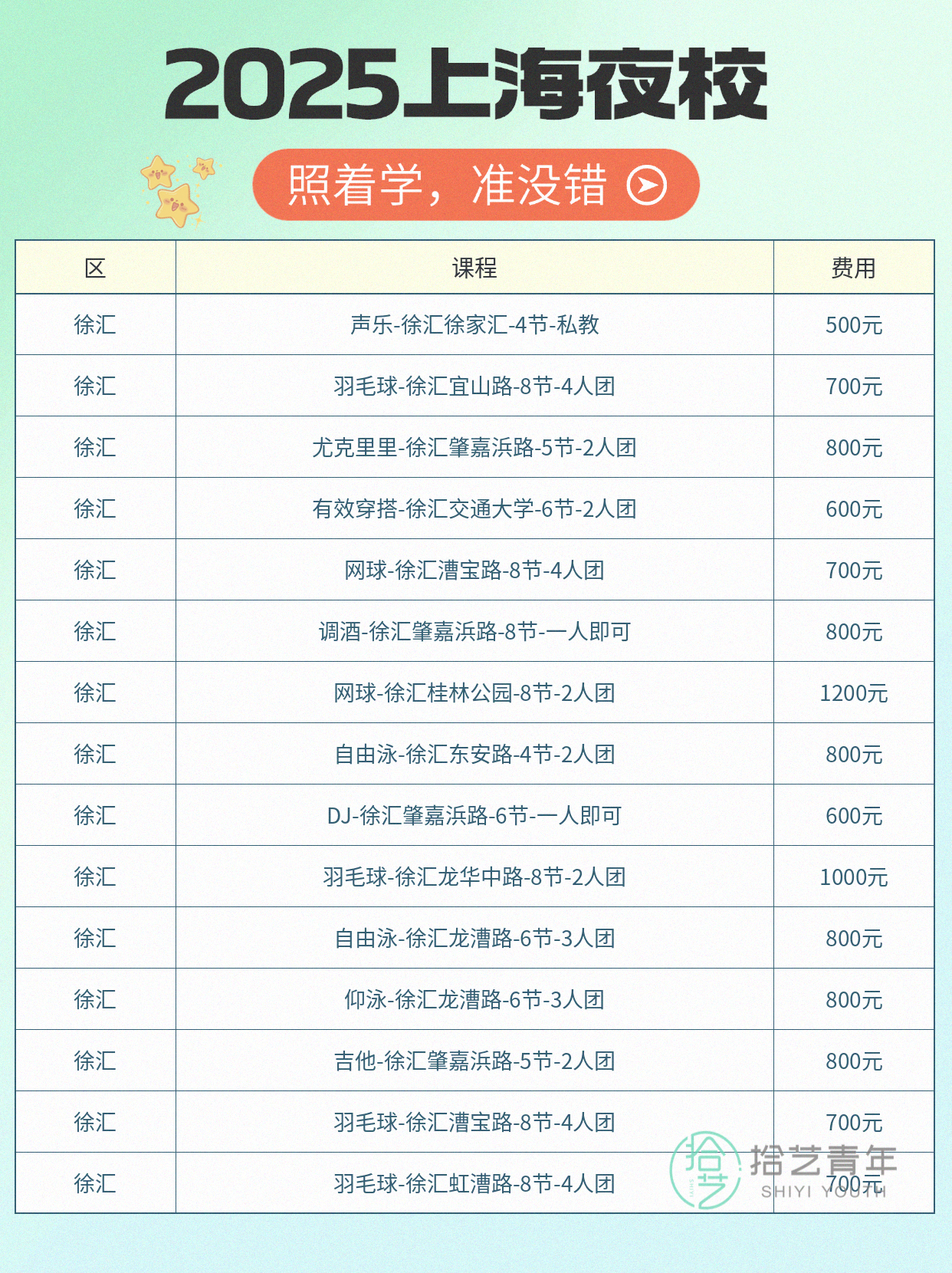 2025上海夜校

照着学，准没错

| 区 | 课程 | 费用 |
|---|---|---|
| 徐汇 | 声乐-徐汇徐家汇-4节-私教 | 500元 |
| 徐汇 | 羽毛球-徐汇宜山路-8节-4人团 | 700元 |
| 徐汇 | 尤克里里-徐汇肇嘉浜路-5节-2人团 | 800元 |
| 徐汇 | 有效穿搭-徐汇交通大学-6节-2人团 | 600元 |
| 徐汇 | 网球-徐汇漕宝路-8节-4人团 | 700元 |
| 徐汇 | 调酒-徐汇肇嘉浜路-8节-一人即可 | 800元 |
| 徐汇 | 网球-徐汇桂林公园-8节-2人团 | 1200元 |
| 徐汇 | 自由泳-徐汇东安路-4节-2人团 | 800元 |
| 徐汇 | DJ-徐汇肇嘉浜路-6节-一人即可 | 600元 |
| 徐汇 | 羽毛球-徐汇龙华中路-8节-2人团 | 1000元 |
| 徐汇 | 自由泳-徐汇龙漕路-6节-3人团 | 800元 |
| 徐汇 | 仰泳-徐汇龙漕路-6节-3人团 | 800元 |
| 徐汇 | 吉他-徐汇肇嘉浜路-5节-2人团 | 800元 |
| 徐汇 | 羽毛球-徐汇漕宝路-8节-4人团 | 700元 |
| 徐汇 | 羽毛球-徐汇虹漕路-8节-4人团 | 700元 |

拾艺青年
SHIYI YOUTH